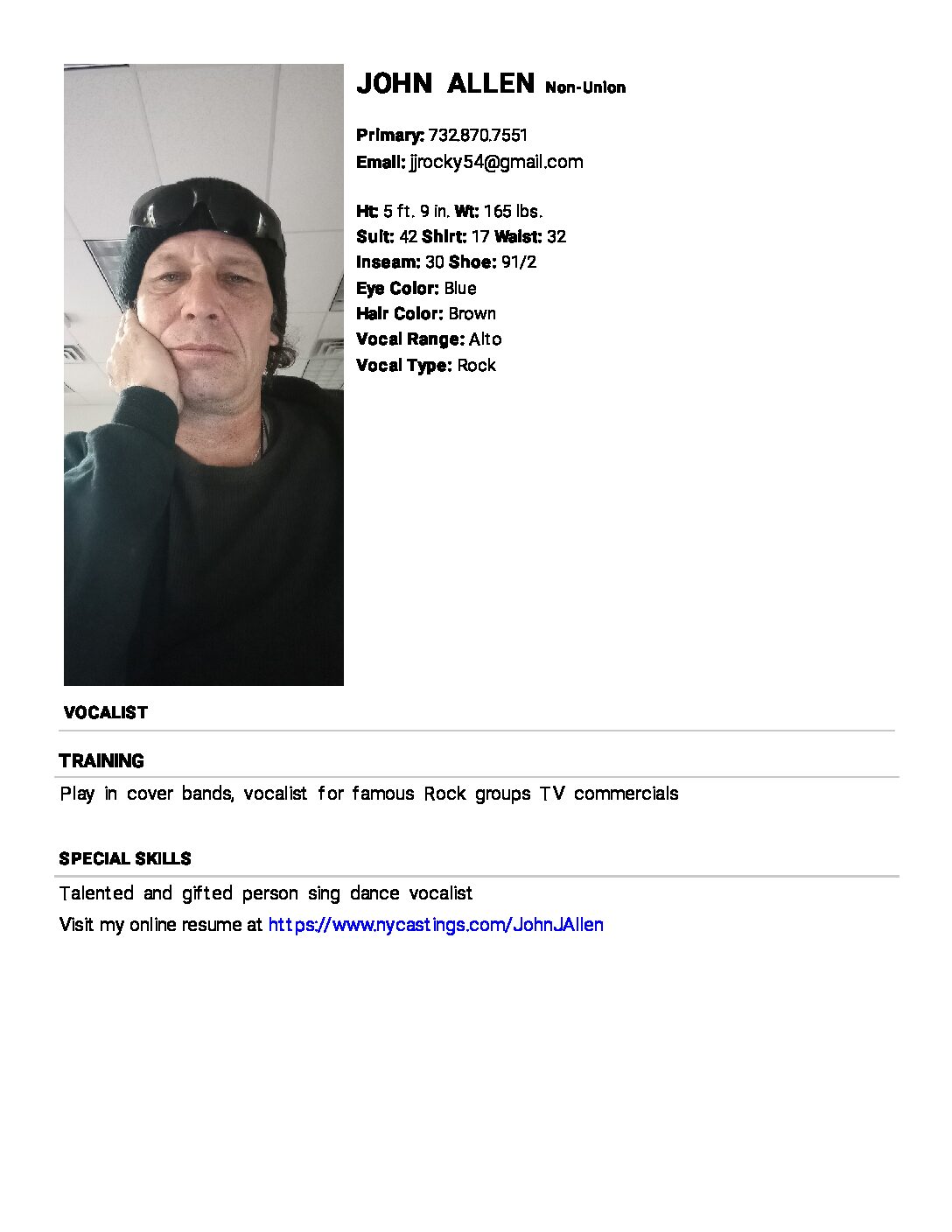 JOHN ALLEN Non-Union

Primary: 732.870.7551
Email: jjrocky54@gmail.com

Ht: 5 ft. 9 in. Wt: 165 lbs.
Suit: 42 Shirt: 17 Waist: 32
Inseam: 30 Shoe: 91/2
Eye Color: Blue
Hair Color: Brown
Vocal Range: Alto
Vocal Type: Rock

VOCALIST

TRAINING

Play in cover bands, vocalist for famous Rock groups TV commercials

SPECIAL SKILLS

Talented and gifted person sing dance vocalist
Visit my online resume at https://www.nycastings.com/JohnJAllen